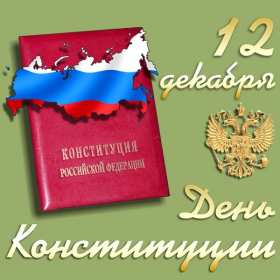 12 декабря

КОНСТИТУЦИЯ
РОССИЙСКОЙ ФЕДЕРАЦИИ

День
Конституции